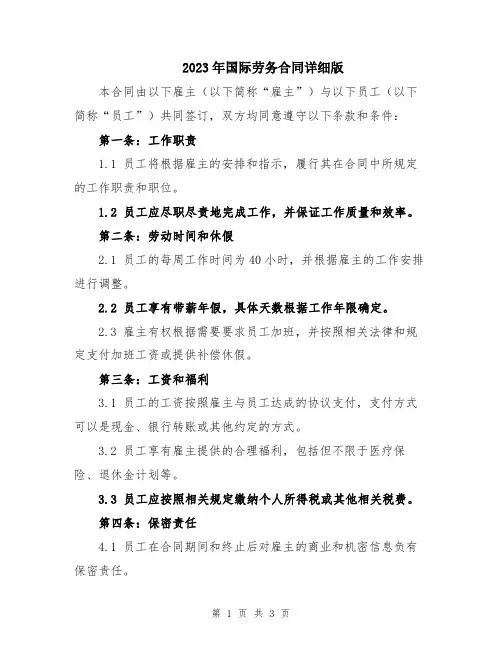 2023年国际劳务合同详细版

本合同由以下雇主（以下简称“雇主”）与以下员工（以下简称“员工”）共同签订，双方均同意遵守以下条款和条件：

第一条：工作职责

1.1 员工将根据雇主的安排和指示，履行其在合同中所规定的工作职责和职位。

1.2 员工应尽职尽责地完成工作，并保证工作质量和效率。

第二条：劳动时间和休假

2.1 员工的每周工作时间为40小时，并根据雇主的工作安排进行调整。

2.2 员工享有带薪年假，具体天数根据工作年限确定。

2.3 雇主有权根据需要要求员工加班，并按照相关法律和规定支付加班工资或提供补偿休假。

第三条：工资和福利

3.1 员工的工资按照雇主与员工达成的协议支付，支付方式可以是现金、银行转账或其他约定的方式。

3.2 员工享有雇主提供的合理福利，包括但不限于医疗保险、退休金计划等。

3.3 员工应按照相关规定缴纳个人所得税或其他相关税费。

第四条：保密责任

4.1 员工在合同期间和终止后对雇主的商业和机密信息负有保密责任。

第 1 页 共 3 页